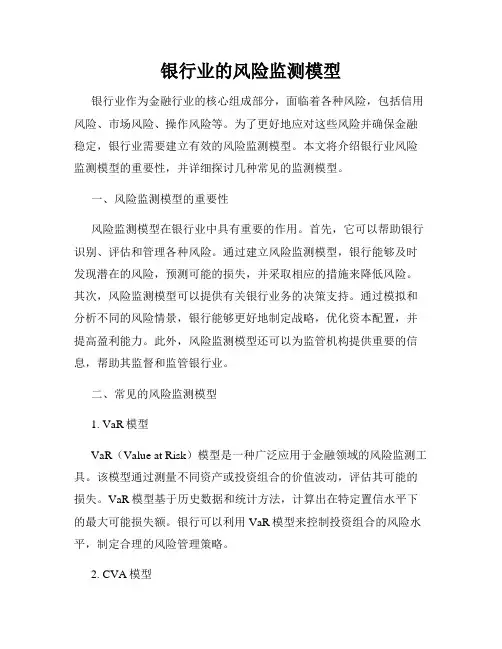 银行业的风险监测模型

银行业作为金融行业的核心组成部分，面临着各种风险，包括信用风险、市场风险、操作风险等。为了更好地应对这些风险并确保金融稳定，银行业需要建立有效的风险监测模型。本文将介绍银行业风险监测模型的重要性，并详细探讨几种常见的监测模型。

一、风险监测模型的重要性

风险监测模型在银行业中具有重要的作用。首先，它可以帮助银行识别、评估和管理各种风险。通过建立风险监测模型，银行能够及时发现潜在的风险，预测可能的损失，并采取相应的措施来降低风险。其次，风险监测模型可以提供有关银行业务的决策支持。通过模拟和分析不同的风险情景，银行能够更好地制定战略，优化资本配置，并提高盈利能力。此外，风险监测模型还可以为监管机构提供重要的信息，帮助其监督和监管银行业。

二、常见的风险监测模型

1. VaR 模型

VaR（Value at Risk）模型是一种广泛应用于金融领域的风险监测工具。该模型通过测量不同资产或投资组合的价值波动，评估其可能的损失。VaR 模型基于历史数据和统计方法，计算出在特定置信水平下的最大可能损失额。银行可以利用 VaR 模型来控制投资组合的风险水平，制定合理的风险管理策略。

2. CVA 模型